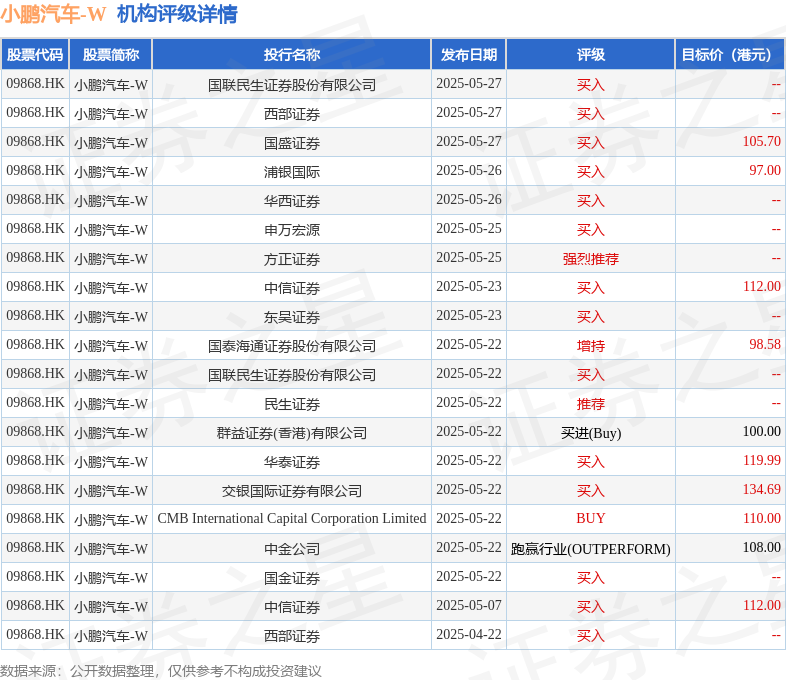 小鹏汽车-W 机构评级详情

| 股票代码 | 股票简称 | 投行名称 | 发布日期 | 评级 | 目标价（港元） |
|---|---|---|---|---|---|
| 09868.HK | 小鹏汽车-W | 国联民生证券股份有限公司 | 2025-05-27 | 买入 | -- |
| 09868.HK | 小鹏汽车-W | 西部证券 | 2025-05-27 | 买入 | -- |
| 09868.HK | 小鹏汽车-W | 国盛证券 | 2025-05-27 | 买入 | 105.70 |
| 09868.HK | 小鹏汽车-W | 浦银国际 | 2025-05-26 | 买入 | 97.00 |
| 09868.HK | 小鹏汽车-W | 华西证券 | 2025-05-26 | 买入 | -- |
| 09868.HK | 小鹏汽车-W | 申万宏源 | 2025-05-25 | 买入 | -- |
| 09868.HK | 小鹏汽车-W | 方正证券 | 2025-05-25 | 强烈推荐 | -- |
| 09868.HK | 小鹏汽车-W | 中信证券 | 2025-05-23 | 买入 | 112.00 |
| 09868.HK | 小鹏汽车-W | 东吴证券 | 2025-05-23 | 买入 | -- |
| 09868.HK | 小鹏汽车-W | 国泰海通证券股份有限公司 | 2025-05-22 | 增持 | 98.58 |
| 09868.HK | 小鹏汽车-W | 国联民生证券股份有限公司 | 2025-05-22 | 买入 | -- |
| 09868.HK | 小鹏汽车-W | 民生证券 | 2025-05-22 | 推荐 | -- |
| 09868.HK | 小鹏汽车-W | 群益证券(香港)有限公司 | 2025-05-22 | 买进(Buy) | 100.00 |
| 09868.HK | 小鹏汽车-W | 华泰证券 | 2025-05-22 | 买入 | 119.99 |
| 09868.HK | 小鹏汽车-W | 交银国际证券有限公司 | 2025-05-22 | 买入 | 134.69 |
| 09868.HK | 小鹏汽车-W | CMB International Capital Corporation Limited | 2025-05-22 | BUY | 110.00 |
| 09868.HK | 小鹏汽车-W | 中金公司 | 2025-05-22 | 跑赢行业(OUTPERFORM) | 108.00 |
| 09868.HK | 小鹏汽车-W | 国金证券 | 2025-05-22 | 买入 | -- |
| 09868.HK | 小鹏汽车-W | 中信证券 | 2025-05-07 | 买入 | 112.00 |
| 09868.HK | 小鹏汽车-W | 西部证券 | 2025-04-22 | 买入 | -- |

数据来源：公开数据整理，仅供参考不构成投资建议